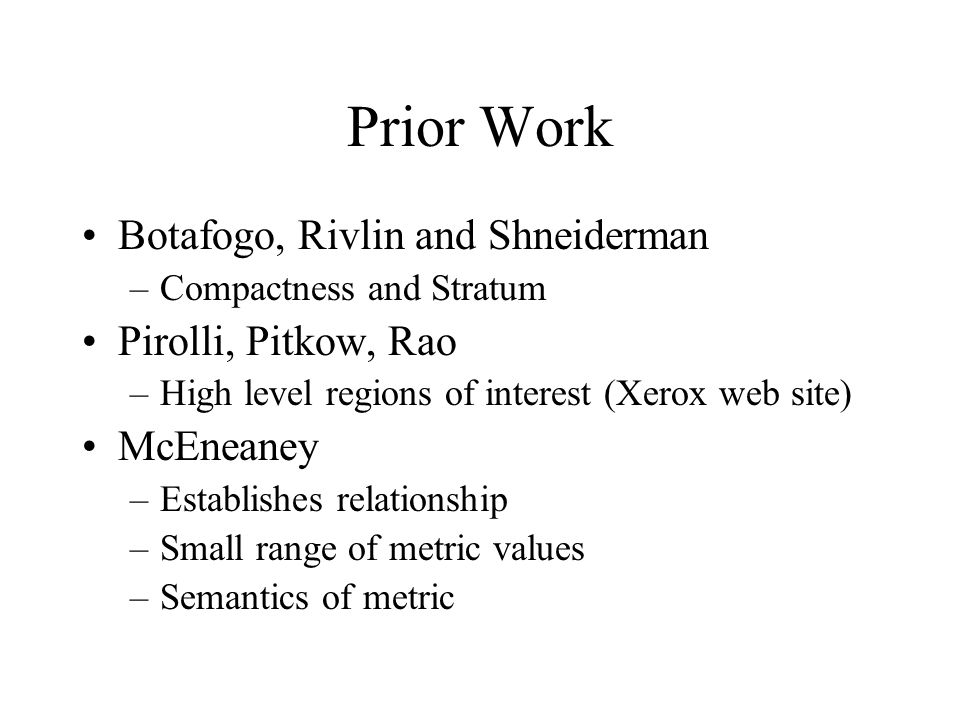 Prior Work

• Botafogo, Rivlin and Shneiderman
– Compactness and Stratum
• Pirolli, Pitkow, Rao
– High level regions of interest (Xerox web site)
• McEneaney
– Establishes relationship
– Small range of metric values
– Semantics of metric